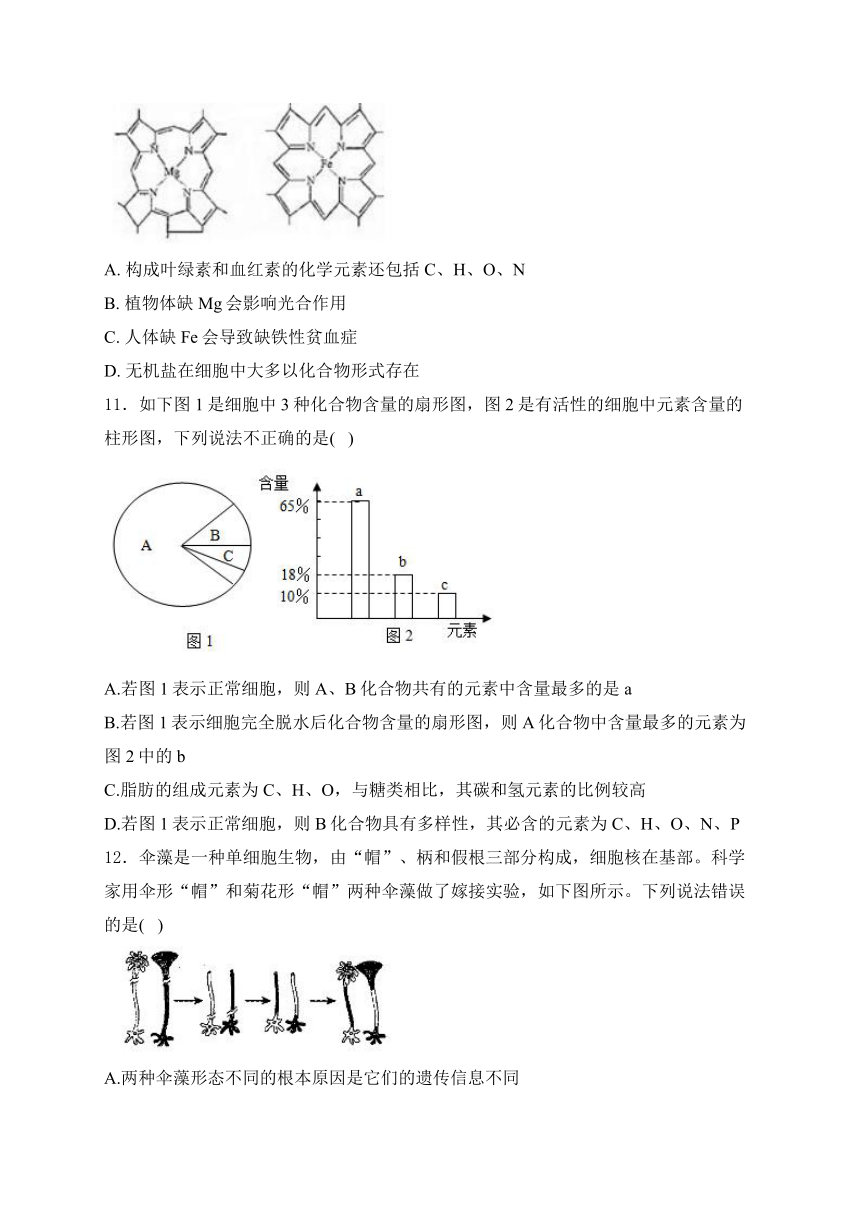 N N Mg N N

N N Fe N N

A. 构成叶绿素和血红素的化学元素还包括 C、H、O、N

B. 植物体缺 Mg 会影响光合作用

C. 人体缺 Fe 会导致缺铁性贫血症

D. 无机盐在细胞中大多以化合物形式存在

11．如下图 1 是细胞中 3 种化合物含量的扇形图，图 2 是有活性的细胞中元素含量的柱形图，下列说法不正确的是( )

A B C

图 1

含量

65%

18%

10%

a

b

c

图 2

元素

A.若图 1 表示正常细胞，则 A、B 化合物共有的元素中含量最多的是 a

B.若图 1 表示细胞完全脱水后化合物含量的扇形图，则 A 化合物中含量最多的元素为图 2 中的 b

C.脂肪的组成元素为 C、H、O，与糖类相比，其碳和氢元素的比例较高

D.若图 1 表示正常细胞，则 B 化合物具有多样性，其必含的元素为 C、H、O、N、P

12．伞藻是一种单细胞生物，由“帽”、柄和假根三部分构成，细胞核在基部。科学家用伞形“帽”和菊花形“帽”两种伞藻做了嫁接实验，如下图所示。下列说法错误的是( )

A.两种伞藻形态不同的根本原因是它们的遗传信息不同